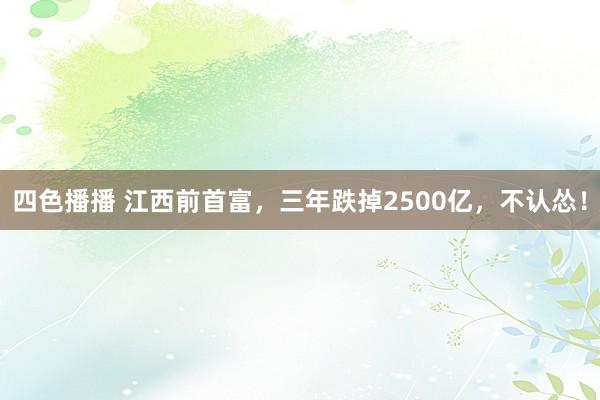 四色播播 江西前首富，三年跌掉2500亿，不认怂！